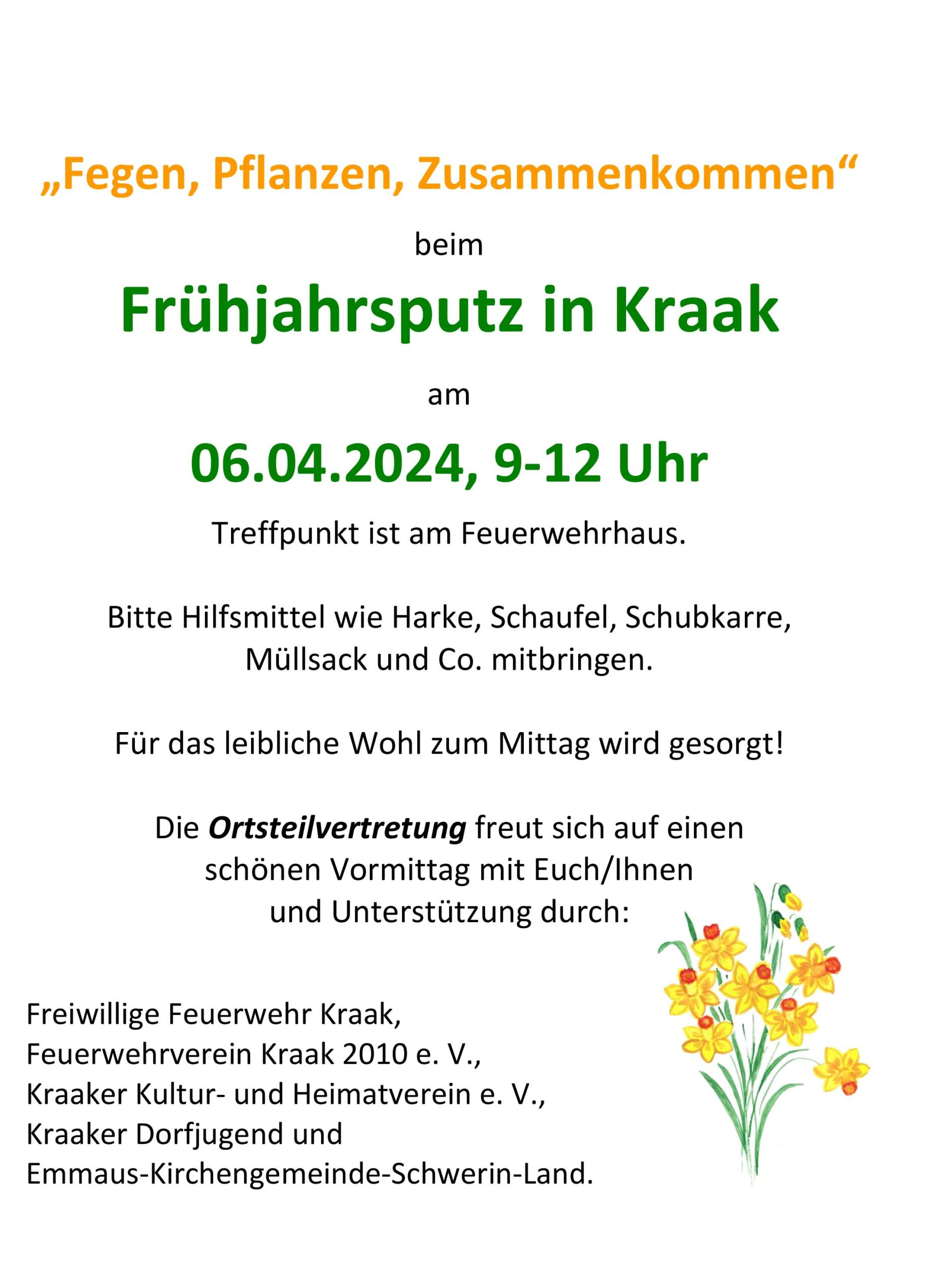 „Fegen, Pflanzen, Zusammenkommen“

beim

Frühjahrsputz in Kraak

am

06.04.2024, 9-12 Uhr

Treffpunkt ist am Feuerwehrhaus.

Bitte Hilfsmittel wie Harke, Schaufel, Schubkarre, Müllsack und Co. mitbringen.

Für das leibliche Wohl zum Mittag wird gesorgt!

Die Ortsteilvertretung freut sich auf einen schönen Vormittag mit Euch/Ihnen und Unterstützung durch:

Freiwillige Feuerwehr Kraak,
Feuerwehrverein Kraak 2010 e. V.,
Kraaker Kultur- und Heimatverein e. V.,
Kraaker Dorfjugend und
Emmaus-Kirchengemeinde-Schwerin-Land.